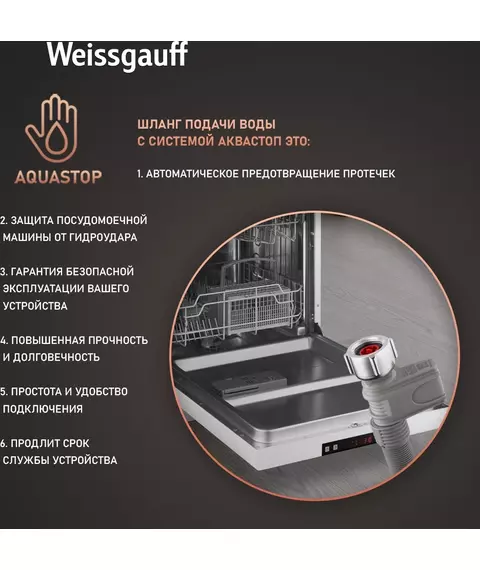 Weissgauff

AQUASTOP

ШЛАНГ ПОДАЧИ ВОДЫ С СИСТЕМОЙ АКВАСТОП ЭТО:

1. АВТОМАТИЧЕСКОЕ ПРЕДОТВРАЩЕНИЕ ПРОТЕЧЕК

2. ЗАЩИТА ПОСУДОМОЕЧНОЙ МАШИНЫ ОТ ГИДРОУДАРА

3. ГАРАНТИЯ БЕЗОПАСНОЙ ЭКСПЛУАТАЦИИ ВАШЕГО УСТРОЙСТВА

4. ПОВЫШЕННАЯ ПРОЧНОСТЬ И ДОЛГОВЕЧНОСТЬ

5. ПРОСТОТА И УДОБСТВО ПОДКЛЮЧЕНИЯ

6. ПРОДЛИТ СРОК СЛУЖБЫ УСТРОЙСТВА